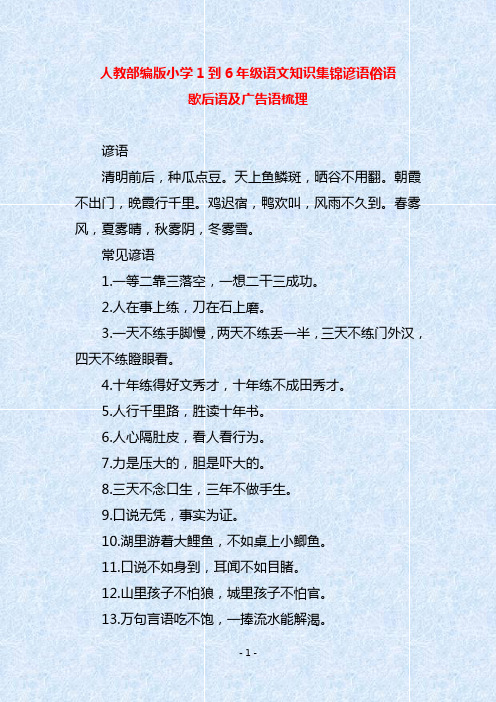 人教部编版小学 1 到 6 年级语文知识集锦谚语俗语歇后语及广告语梳理

谚语

清明前后，种瓜点豆。天上鱼鳞斑，晒谷不用翻。朝霞不出门，晚霞行千里。鸡迟宿，鸭欢叫，风雨不久到。春雾风，夏雾晴，秋雾阴，冬雾雪。

常见谚语

1.一等二靠三落空，一想二干三成功。

2.人在事上练，刀在石上磨。

3.一天不练手脚慢，两天不练丢一半，三天不练门外汉，四天不练瞪眼看。

4.十年练得好文秀才，十年练不成田秀才。

5.人行千里路，胜读十年书。

6.人心隔肚皮，看人看行为。

7.力是压大的，胆是吓大的。

8.三天不念口生，三年不做手生。

9.口说无凭，事实为证。

10.湖里游着大鲤鱼，不如桌上小鲫鱼。

11.口说不如身到，耳闻不如目睹。

12.山里孩子不怕狼，城里孩子不怕官。

13.万句言语吃不饱，一捧流水能解渴。

- 1 -